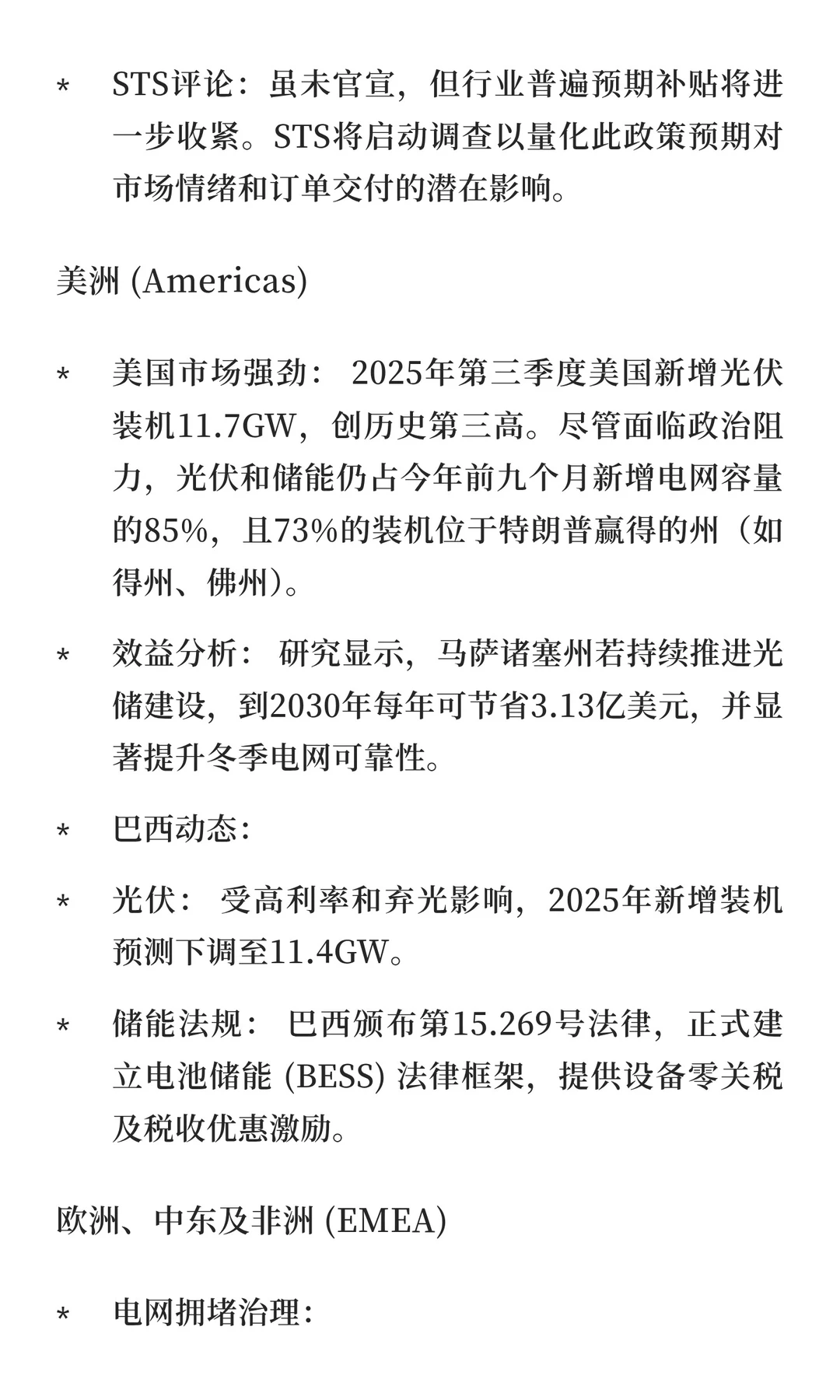 * STS评论：虽未官宣，但行业普遍预期补贴将进一步收紧。STS将启动调查以量化此政策预期对市场情绪和订单交付的潜在影响。

美洲 (Americas)

* 美国市场强劲： 2025年第三季度美国新增光伏装机11.7GW，创历史第三高。尽管面临政治阻力，光伏和储能仍占今年前九个月新增电网容量的85%，且73%的装机位于特朗普赢得的州（如得州、佛州）。

* 效益分析： 研究显示，马萨诸塞州若持续推进光储建设，到2030年每年可节省3.13亿美元，并显著提升冬季电网可靠性。

* 巴西动态：

* 光伏： 受高利率和弃光影响，2025年新增装机预测下调至11.4GW。

* 储能法规： 巴西颁布第15.269号法律，正式建立电池储能 (BESS) 法律框架，提供设备零关税及税收优惠激励。

欧洲、中东及非洲 (EMEA)

* 电网拥堵治理：